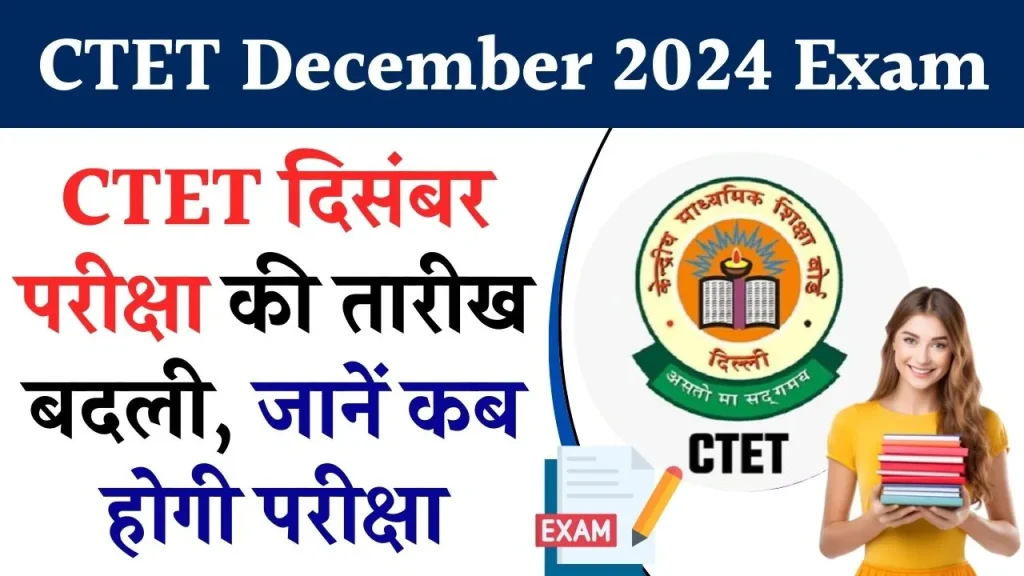 CTET December 2024 Exam

CTET दिसंबर परीक्षा की तारीख बदली, जानें कब होगी परीक्षा

केन्द्रीय माध्यमिक शिक्षा बोर्ड
दिल्ली
असतो मा सद्गमय

CTET

EXAM